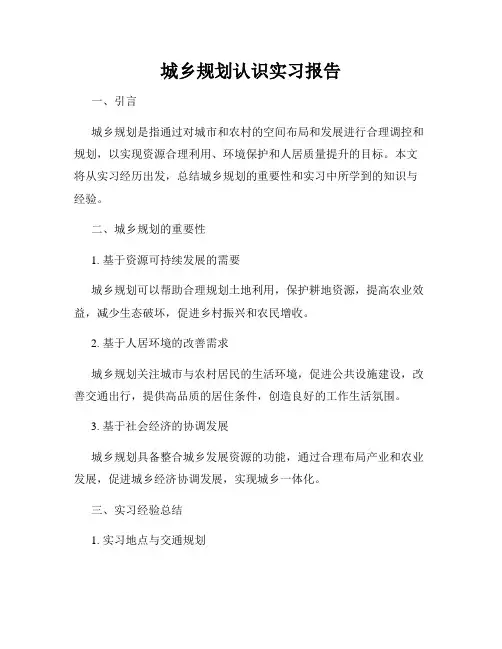 城乡规划认识实习报告

一、引言

城乡规划是指通过对城市和农村的空间布局和发展进行合理调控和规划，以实现资源合理利用、环境保护和人居质量提升的目标。本文将从实习经历出发，总结城乡规划的重要性和实习中所学到的知识与经验。

二、城乡规划的重要性

1. 基于资源可持续发展的需要

城乡规划可以帮助合理规划土地利用，保护耕地资源，提高农业效益，减少生态破坏，促进乡村振兴和农民增收。

2. 基于人居环境的改善需求

城乡规划关注城市与农村居民的生活环境，促进公共设施建设，改善交通出行，提供高品质的居住条件，创造良好的工作生活氛围。

3. 基于社会经济的协调发展

城乡规划具备整合城乡发展资源的功能，通过合理布局产业和农业发展，促进城乡经济协调发展，实现城乡一体化。

三、实习经验总结

1. 实习地点与交通规划